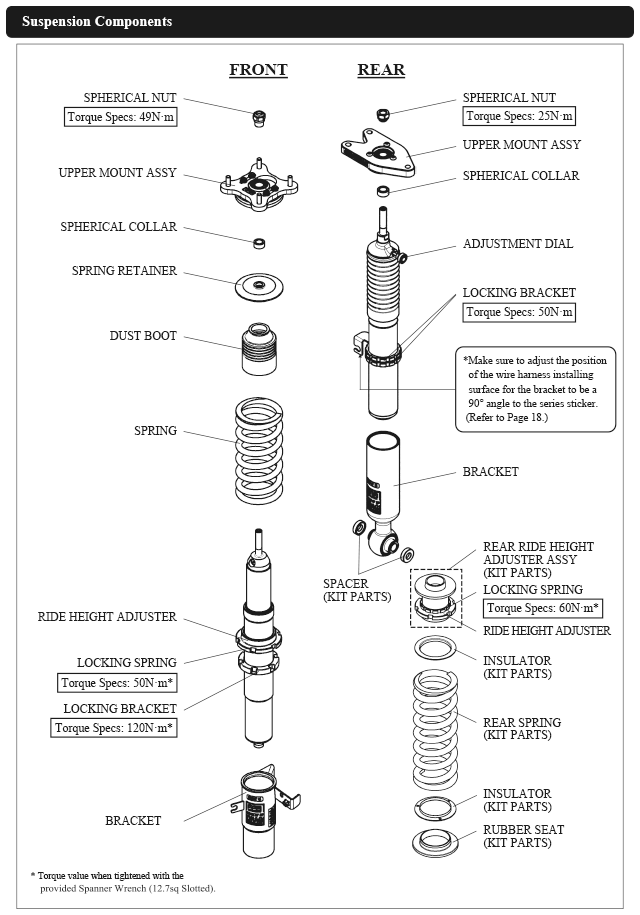 Suspension Components

FRONT

SPHERICAL NUT
Torque Specs: 49N·m

UPPER MOUNT ASSY

SPHERICAL COLLAR

SPRING RETAINER

DUST BOOT

SPRING

RIDE HEIGHT ADJUSTER

LOCKING SPRING
Torque Specs: 50N·m*

LOCKING BRACKET
Torque Specs: 120N·m*

BRACKET

REAR

SPHERICAL NUT
Torque Specs: 25N·m

UPPER MOUNT ASSY

SPHERICAL COLLAR

ADJUSTMENT DIAL

LOCKING BRACKET
Torque Specs: 50N·m

*Make sure to adjust the position of the wire harness installing surface for the bracket to be a 90° angle to the series sticker. (Refer to Page 18.)

BRACKET

SPACER
(KIT PARTS)

REAR RIDE HEIGHT ADJUSTER ASSY
(KIT PARTS)

LOCKING SPRING
Torque Specs: 60N·m*

RIDE HEIGHT ADJUSTER

INSULATOR
(KIT PARTS)

REAR SPRING
(KIT PARTS)

INSULATOR
(KIT PARTS)

RUBBER SEAT
(KIT PARTS)

* Torque value when tightened with the provided Spanner Wrench (12.7sq Slotted).